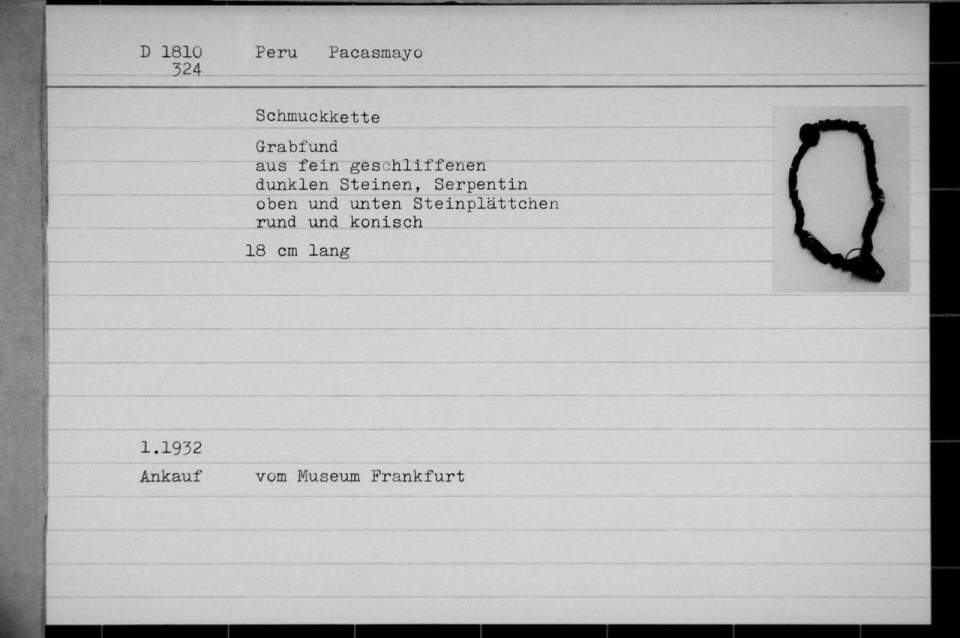 D 1810 Peru Pacasmayo
324

Schmuckkette

Grabfund
aus fein geschliffenen
dunklen Steinen, Serpentin
oben und unten Steinplättchen
rund und konisch

18 cm lang

1.1932
Ankauf vom Museum Frankfurt